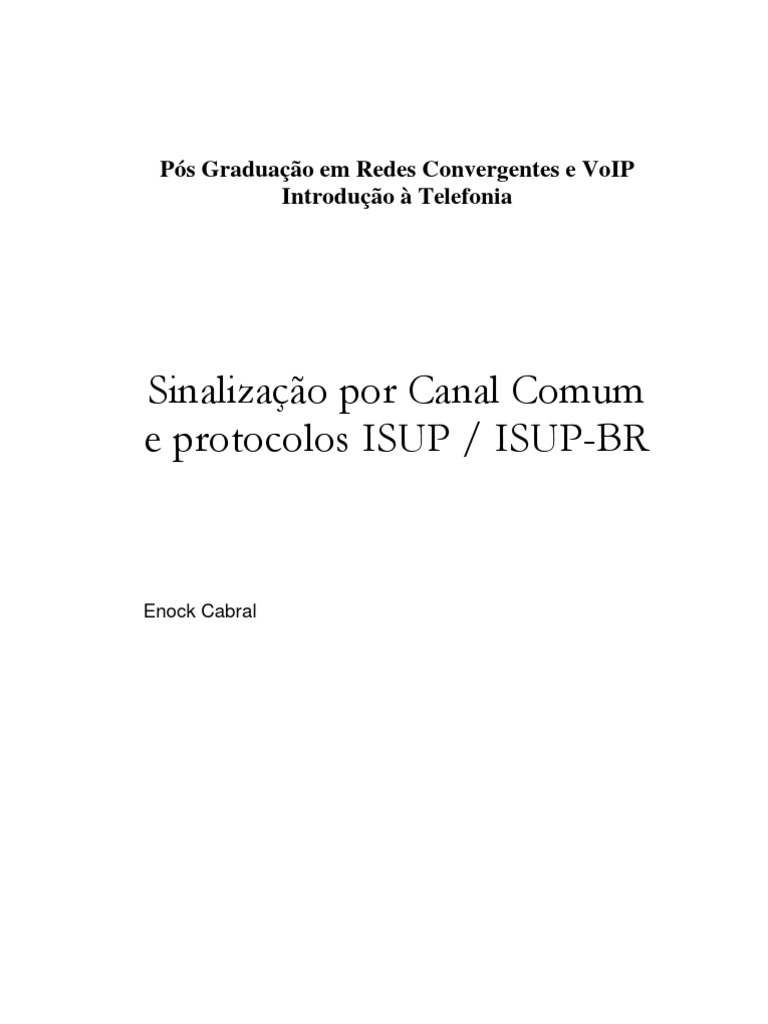 Pós Graduação em Redes Convergentes e VoIP
Introdução à Telefonia

Sinalização por Canal Comum e protocolos ISUP / ISUP-BR

Enock Cabral